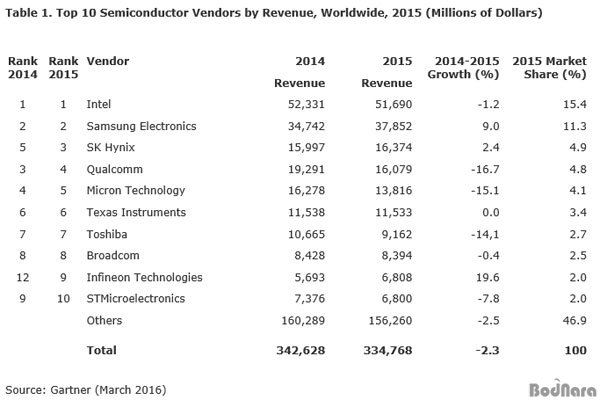 Table 1. Top 10 Semiconductor Vendors by Revenue, Worldwide, 2015 (Millions of Dollars)

| Rank 2014 | Rank 2015 | Vendor | 2014 Revenue | 2015 Revenue | 2014-2015 Growth (%) | 2015 Market Share (%) |
|---|---|---|---|---|---|---|
| 1 | 1 | Intel | 52,331 | 51,690 | -1.2 | 15.4 |
| 2 | 2 | Samsung Electronics | 34,742 | 37,852 | 9.0 | 11.3 |
| 5 | 3 | SK Hynix | 15,997 | 16,374 | 2.4 | 4.9 |
| 3 | 4 | Qualcomm | 19,291 | 16,079 | -16.7 | 4.8 |
| 4 | 5 | Micron Technology | 16,278 | 13,816 | -15.1 | 4.1 |
| 6 | 6 | Texas Instruments | 11,538 | 11,533 | 0.0 | 3.4 |
| 7 | 7 | Toshiba | 10,665 | 9,162 | -14,1 | 2.7 |
| 8 | 8 | Broadcom | 8,428 | 8,394 | -0.4 | 2.5 |
| 12 | 9 | Infineon Technologies | 5,693 | 6,808 | 19.6 | 2.0 |
| 9 | 10 | STMicroelectronics | 7,376 | 6,800 | -7.8 | 2.0 |
| | | Others | 160,289 | 156,260 | -2.5 | 46.9 |
| | | Total | 342,628 | 334,768 | -2.3 | 100 |

Source: Gartner (March 2016)

BodNara